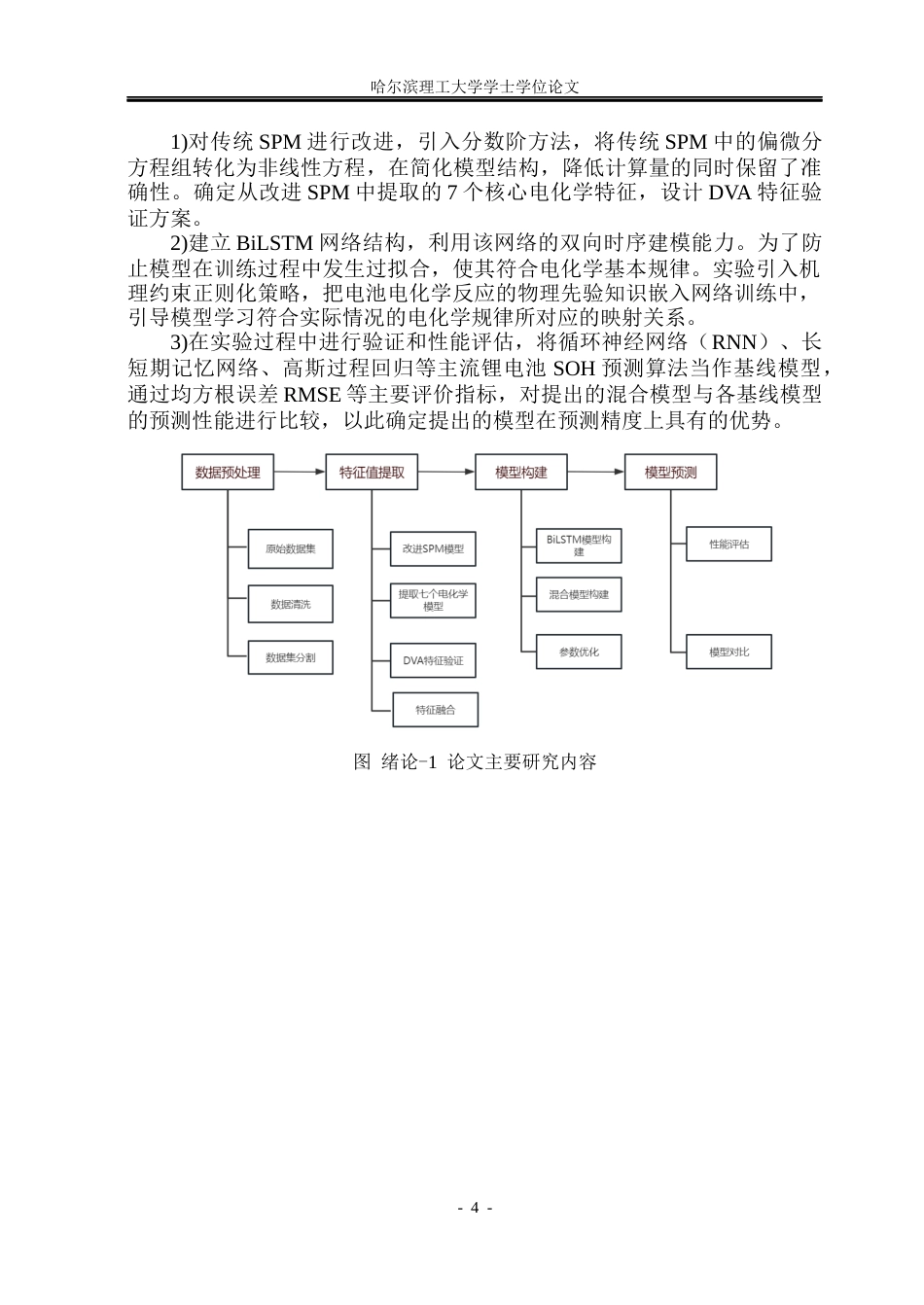 哈尔滨理工大学学士学位论文

1)对传统SPM进行改进，引入分数阶方法，将传统SPM中的偏微分方程组转化为非线性方程，在简化模型结构，降低计算量的同时保留了准确性。确定从改进SPM中提取的7个核心电化学特征，设计DVA特征验证方案。

2)建立BiLSTM网络结构，利用该网络的双向时序建模能力。为了防止模型在训练过程中发生过拟合，使其符合电化学基本规律。实验引入机理约束正则化策略，把电池电化学反应的物理先验知识嵌入网络训练中，引导模型学习符合实际情况的电化学规律所对应的映射关系。

3)在实验过程中进行验证和性能评估，将循环神经网络（RNN）、长短期记忆网络、高斯过程回归等主流锂电池SOH预测算法当作基线模型，通过均方根误差RMSE等主要评价指标，对提出的混合模型与各基线模型的预测性能进行比较，以此确定提出的模型在预测精度上具有的优势。

数据预处理
原始数据集
数据清洗
数据集分割

特征值提取
改进SPM模型
提取七个电化学模型
DVA特征验证
特征融合

模型构建
BiLSTM模型构建
混合模型构建
参数优化

模型预测
性能评估
模型对比

图 绪论-1 论文主要研究内容

- 4 -